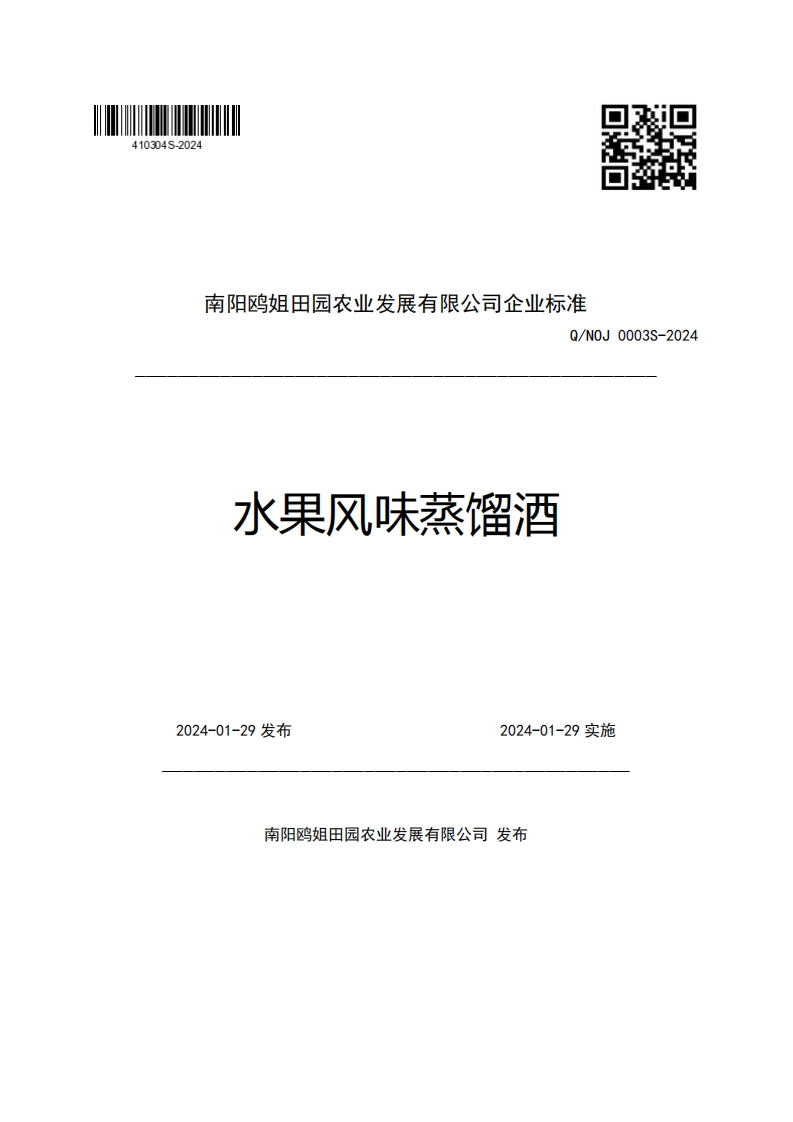 410304S-2024

南阳鸥姐田园农业发展有限公司企业标准

Q/NOJ 0003S-2024

水果风味蒸馏酒

2024-01-29 发布

2024-01-29 实施

南阳鸥姐田园农业发展有限公司 发布